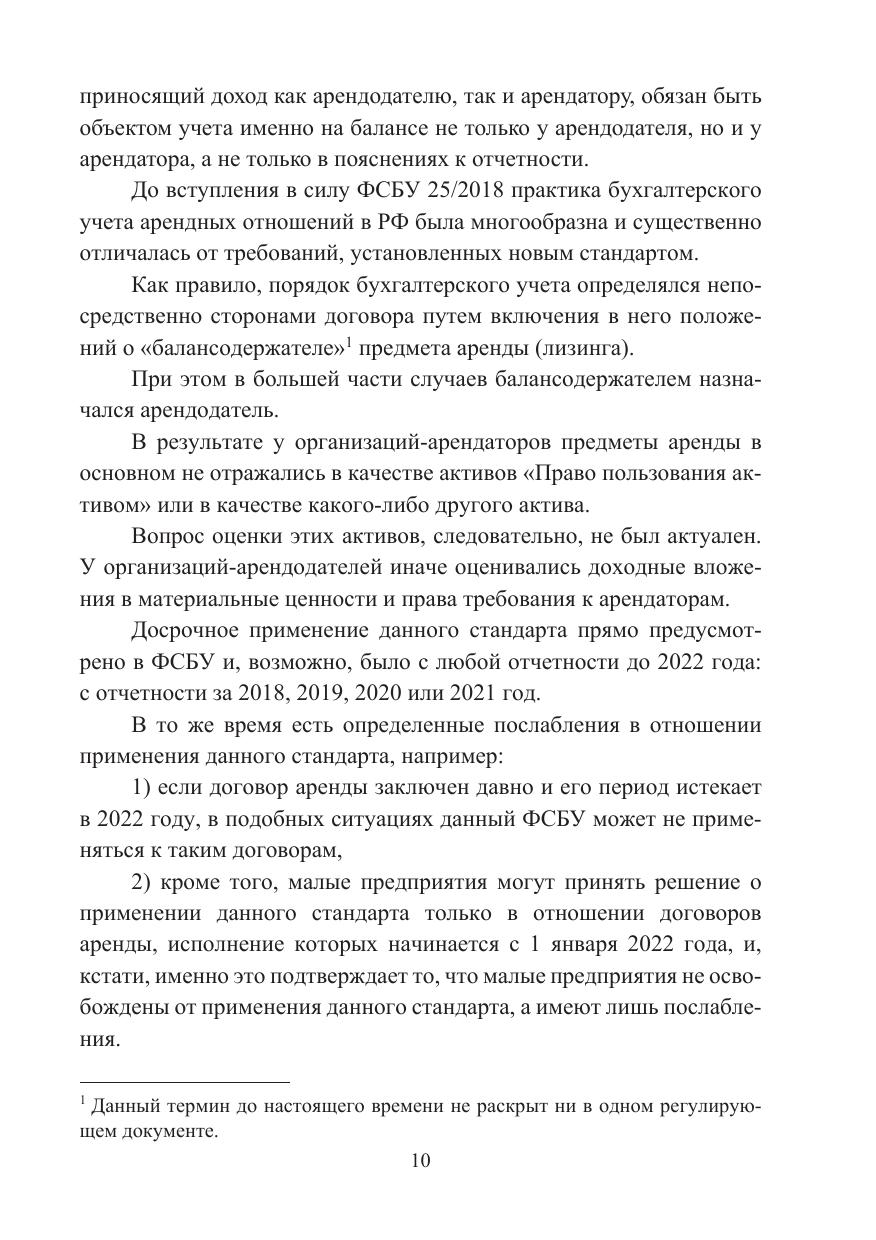 приносящий доход как арендодателю, так и арендатору, обязан быть объектом учета именно на балансе не только у арендодателя, но и у арендатора, а не только в пояснениях к отчетности.

До вступления в силу ФСБУ 25/2018 практика бухгалтерского учета арендных отношений в РФ была многообразна и существенно отличалась от требований, установленных новым стандартом.

Как правило, порядок бухгалтерского учета определялся непосредственно сторонами договора путем включения в него положений о «балансодержателе»$^1$ предмета аренды (лизинга).

При этом в большей части случаев балансодержателем назначался арендодатель.

В результате у организаций-арендаторов предметы аренды в основном не отражались в качестве активов «Право пользования активом» или в качестве какого-либо другого актива.

Вопрос оценки этих активов, следовательно, не был актуален. У организаций-арендодателей иначе оценивались доходные вложения в материальные ценности и права требования к арендаторам.

Досрочное применение данного стандарта прямо предусмотрено в ФСБУ и, возможно, было с любой отчетности до 2022 года: с отчетности за 2018, 2019, 2020 или 2021 год.

В то же время есть определенные послабления в отношении применения данного стандарта, например:

1) если договор аренды заключен давно и его период истекает в 2022 году, в подобных ситуациях данный ФСБУ может не применяться к таким договорам,

2) кроме того, малые предприятия могут принять решение о применении данного стандарта только в отношении договоров аренды, исполнение которых начинается с 1 января 2022 года, и, кстати, именно это подтверждает то, что малые предприятия не освобождены от применения данного стандарта, а имеют лишь послабления.

$^1$ Данный термин до настоящего времени не раскрыт ни в одном регулирующем документе.

10